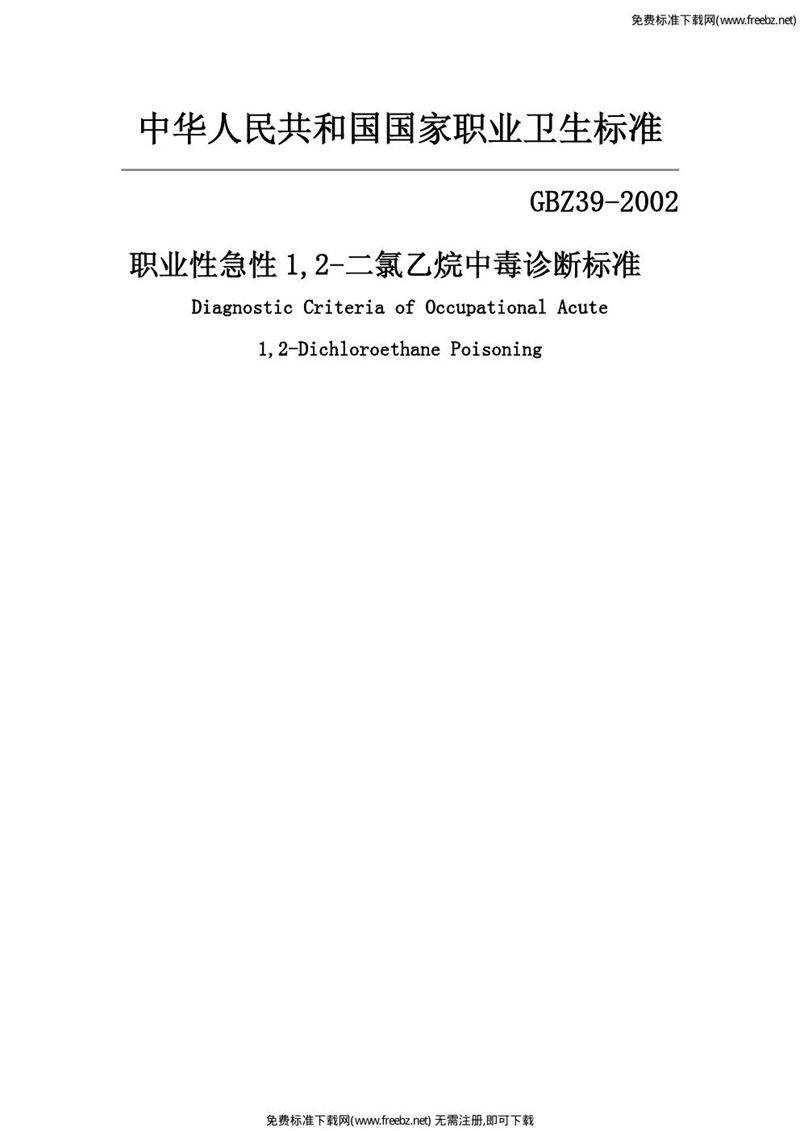 免费标准下载网(www.freebz.net)

中华人民共和国国家职业卫生标准

GBZ39-2002

职业性急性 1,2-二氯乙烷中毒诊断标准

Diagnostic Criteria of Occupational Acute

1,2-Dichloroethane Poisoning

免费标准下载网(www.freebz.net) 无需注册,即可下载